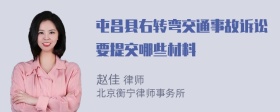 屯昌县右转弯交通事故诉讼要提交哪些材料

赵佳 律师
北京衡宁律师事务所